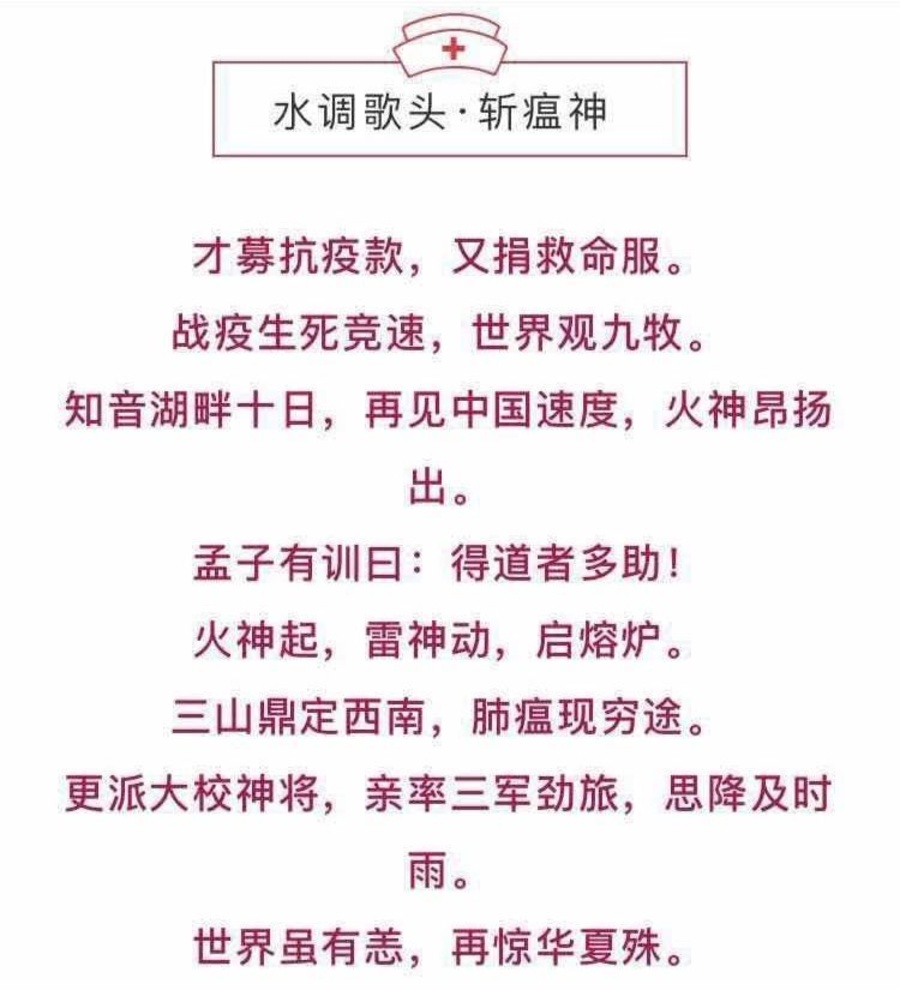 水调歌头·斩瘟神

才募抗疫款，又捐救命服。

战疫生死竞速，世界观九牧。

知音湖畔十日，再见中国速度，火神昂扬出。

孟子有训曰：得道者多助！

火神起，雷神动，启熔炉。

三山鼎定西南，肺瘟现穷途。

更派大校神将，亲率三军劲旅，思降及时雨。

世界虽有恙，再惊华夏殊。